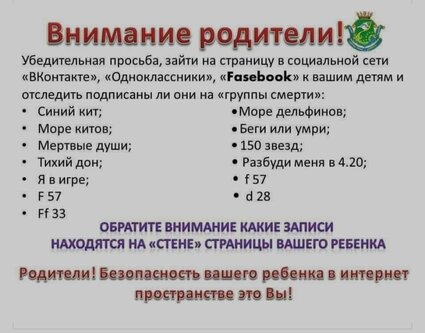 Внимание родители!

Убедительная просьба, зайти на страницу в социальной сети «ВКонтакте», «Одноклассники», «Fasebook» к вашим детям и отследить подписаны ли они на «группы смерти»:

• Синий кит;
• Море китов;
• Мертвые души;
• Тихий дон;
• Я в игре;
• F 57
• Ff 33

• Море дельфинов;
• Беги или умри;
• 150 звезд;
• Разбуди меня в 4.20;
• f 57
• d 28

ОБРАТИТЕ ВНИМАНИЕ КАКИЕ ЗАПИСИ НАХОДЯТСЯ НА «СТЕНЕ» СТРАНИЦЫ ВАШЕГО РЕБЕНКА

Родители! Безопасность вашего ребенка в интернет пространстве это Вы!